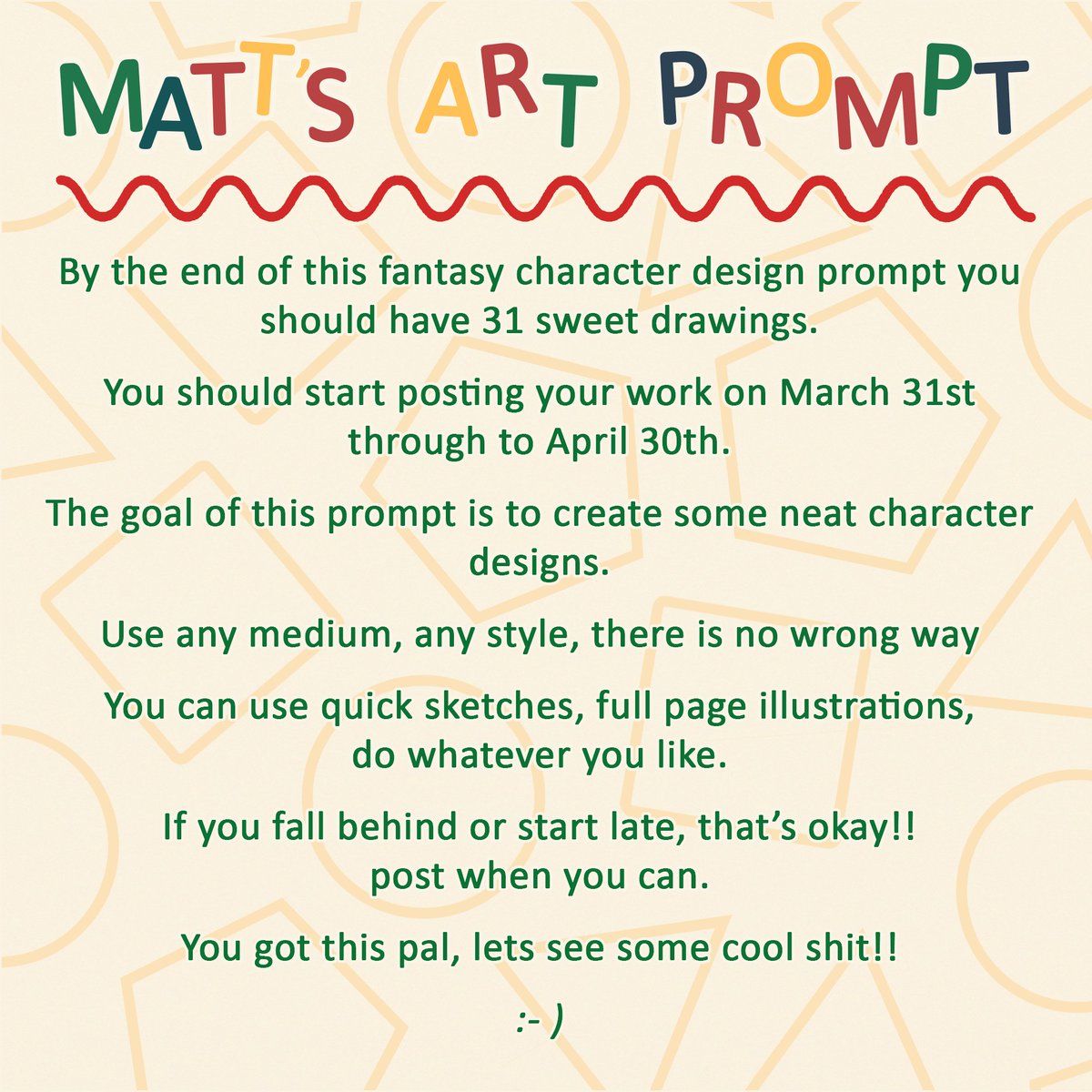 MATT'S ART PROMPT

By the end of this fantasy character design prompt you should have 31 sweet drawings.

You should start posting your work on March 31st through to April 30th.

The goal of this prompt is to create some neat character designs.

Use any medium, any style, there is no wrong way

You can use quick sketches, full page illustrations, do whatever you like.

If you fall behind or start late, that's okay!! post when you can.

You got this pal, lets see some cool shit!!

:- )